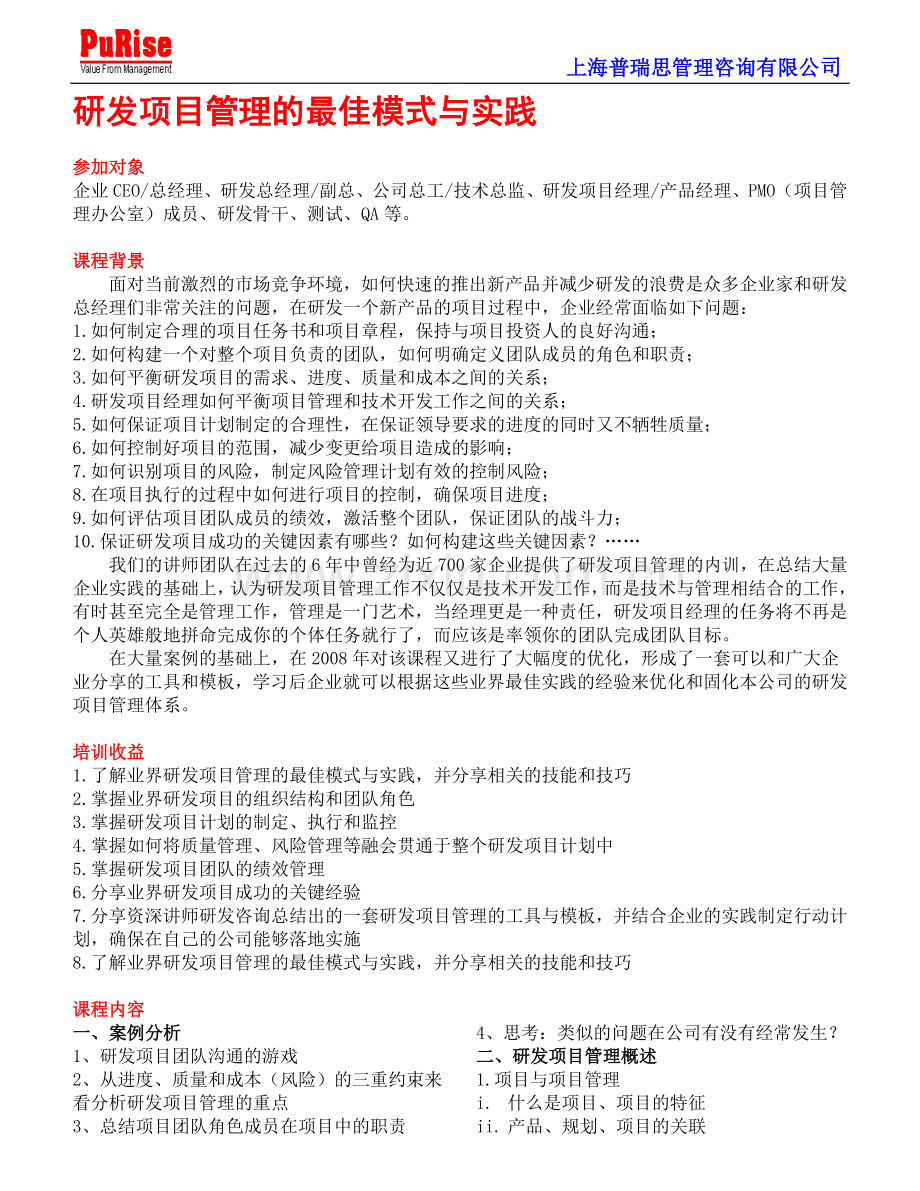 PuRise
Value From Management

上海普瑞思管理咨询有限公司

研发项目管理的最佳模式与实践

参加对象
企业 CEO/总经理、研发总经理/副总、公司总工/技术总监、研发项目经理/产品经理、PMO（项目管理办公室）成员、研发骨干、测试、QA 等。

课程背景
面对当前激烈的市场竞争环境，如何快速的推出新产品并减少研发的浪费是众多企业家和研发总经理们非常关注的问题，在研发一个新产品的项目过程中，企业经常面临如下问题：
1.如何制定合理的项目任务书和项目章程，保持与项目投资人的良好沟通；
2.如何构建一个对整个项目负责的团队，如何明确定义团队成员的角色和职责；
3.如何平衡研发项目的需求、进度、质量和成本之间的关系；
4.研发项目经理如何平衡项目管理和技术开发工作之间的关系；
5.如何保证项目计划制定的合理性，在保证领导要求的进度的同时又不牺牲质量；
6.如何控制好项目的范围，减少变更给项目造成的影响；
7.如何识别项目的风险，制定风险管理计划有效的控制风险；
8.在项目执行的过程中如何进行项目的控制，确保项目进度；
9.如何评估项目团队成员的绩效，激活整个团队，保证团队的战斗力；
10.保证研发项目成功的关键因素有哪些？如何构建这些关键因素？……
我们的讲师团队在过去的 6 年中曾经为近 700 家企业提供了研发项目管理的内训，在总结大量企业实践的基础上，认为研发项目管理工作不仅仅是技术开发工作，而是技术与管理相结合的工作，有时甚至完全是管理工作，管理是一门艺术，当经理更是一种责任，研发项目经理的任务将不再是个人英雄般地拼命完成你的个体任务就行了，而应该是率领你的团队完成团队目标。
在大量案例的基础上，在 2008 年对该课程又进行了大幅度的优化，形成了一套可以和广大企业分享的工具和模板，学习后企业就可以根据这些业界最佳实践的经验来优化和固化本公司的研发项目管理体系。

培训收益
1.了解业界研发项目管理的最佳模式与实践，并分享相关的技能和技巧
2.掌握业界研发项目的组织结构和团队角色
3.掌握研发项目计划的制定、执行和监控
4.掌握如何将质量管理、风险管理等融会贯通于整个研发项目计划中
5.掌握研发项目团队的绩效管理
6.分享业界研发项目成功的关键经验
7.分享资深讲师研发咨询总结出的一套研发项目管理的工具与模板，并结合企业的实践制定行动计划，确保在自己的公司能够落地实施
8.了解业界研发项目管理的最佳模式与实践，并分享相关的技能和技巧

课程内容
一、案例分析
1、研发项目团队沟通的游戏
2、从进度、质量和成本（风险）的三重约束来看分析研发项目管理的重点
3、总结项目团队角色成员在项目中的职责

4、思考：类似的问题在公司有没有经常发生？
二、研发项目管理概述
1.项目与项目管理
i. 什么是项目、项目的特征
ii.产品、规划、项目的关联